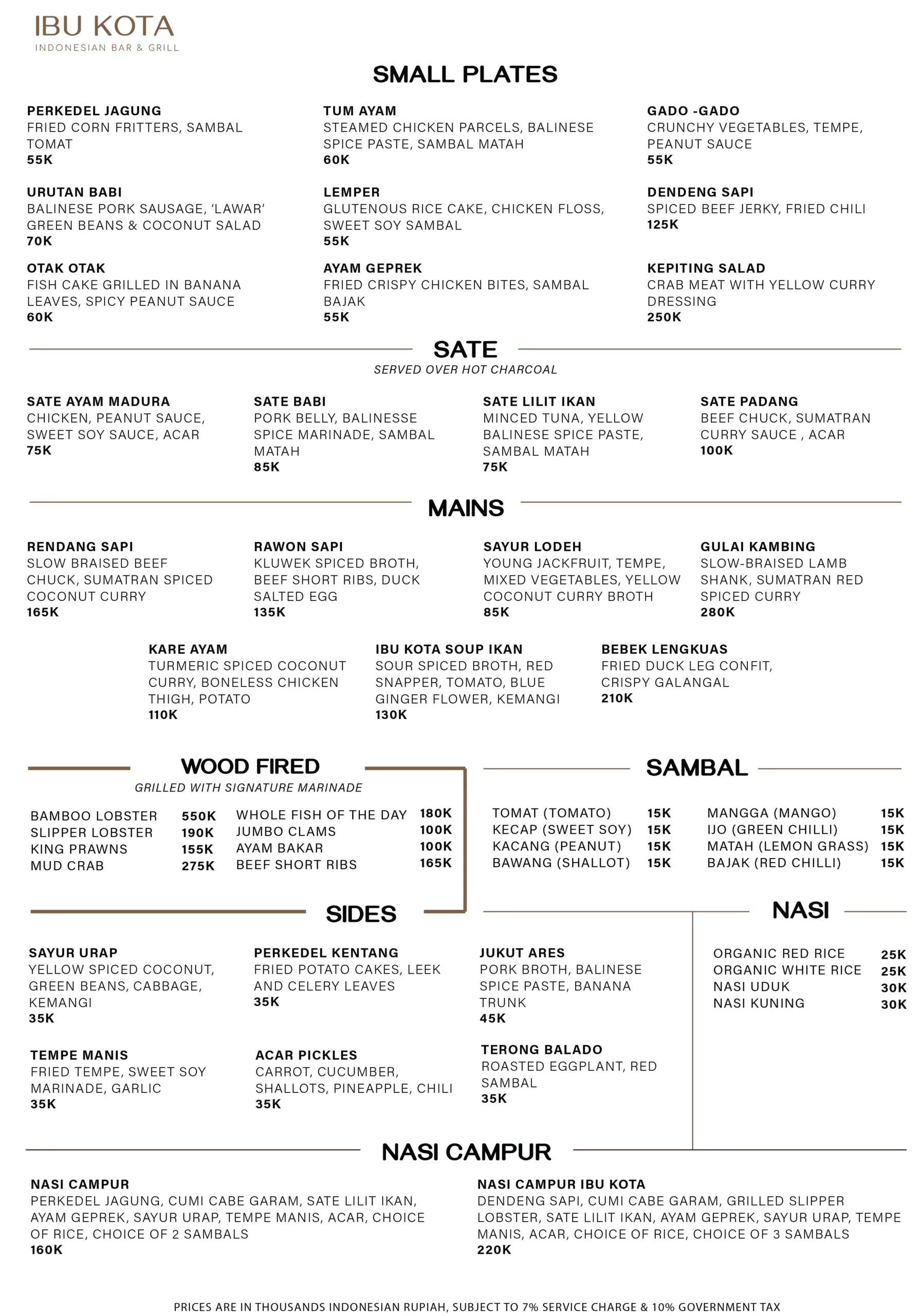 IBU KOTA
INDONESIAN BAR & GRILL

SMALL PLATES

PERKEDEL JAGUNG
FRIED CORN FRITTERS, SAMBAL TOMAT
55K

URUTAN BABI
BALINESE PORK SAUSAGE, 'LAWAR' GREEN BEANS & COCONUT SALAD
70K

OTAK OTAK
FISH CAKE GRILLED IN BANANA LEAVES, SPICY PEANUT SAUCE
60K

TUM AYAM
STEAMED CHICKEN PARCELS, BALINESE SPICE PASTE, SAMBAL MATAH
60K

LEMPER
GLUTENOUS RICE CAKE, CHICKEN FLOSS, SWEET SOY SAMBAL
55K

AYAM GEPREK
FRIED CRISPY CHICKEN BITES, SAMBAL BAJAK
55K

GADO -GADO
CRUNCHY VEGETABLES, TEMPE, PEANUT SAUCE
55K

DENDENG SAPI
SPICED BEEF JERKY, FRIED CHILI
125K

KEPITING SALAD
CRAB MEAT WITH YELLOW CURRY DRESSING
250K

SATE
SERVED OVER HOT CHARCOAL

SATE AYAM MADURA
CHICKEN, PEANUT SAUCE, SWEET SOY SAUCE, ACAR
75K

SATE BABI
PORK BELLY, BALINESSE SPICE MARINADE, SAMBAL MATAH
85K

SATE LILIT IKAN
MINCED TUNA, YELLOW BALINESE SPICE PASTE, SAMBAL MATAH
75K

SATE PADANG
BEEF CHUCK, SUMATRAN CURRY SAUCE , ACAR
100K

MAINS

RENDANG SAPI
SLOW BRAISED BEEF CHUCK, SUMATRAN SPICED COCONUT CURRY
165K

RAWON SAPI
KLUWEK SPICED BROTH, BEEF SHORT RIBS, DUCK SALTED EGG
135K

SAYUR LODEH
YOUNG JACKFRUIT, TEMPE, MIXED VEGETABLES, YELLOW COCONUT CURRY BROTH
85K

GULAI KAMBING
SLOW-BRAISED LAMB SHANK, SUMATRAN RED SPICED CURRY
280K

KARE AYAM
TURMERIC SPICED COCONUT CURRY, BONELESS CHICKEN THIGH, POTATO
110K

IBU KOTA SOUP IKAN
SOUR SPICED BROTH, RED SNAPPER, TOMATO, BLUE GINGER FLOWER, KEMANGI
130K

BEBEK LENGKUAS
FRIED DUCK LEG CONFIT, CRISPY GALANGAL
210K

WOOD FIRED
GRILLED WITH SIGNATURE MARINADE

BAMBOO LOBSTER 550K
SLIPPER LOBSTER 190K
KING PRAWNS 155K
MUD CRAB 275K
WHOLE FISH OF THE DAY 180K
JUMBO CLAMS 100K
AYAM BAKAR 100K
BEEF SHORT RIBS 165K

SAMBAL

TOMAT (TOMATO) 15K
KECAP (SWEET SOY) 15K
KACANG (PEANUT) 15K
BAWANG (SHALLOT) 15K
MANGGA (MANGO) 15K
IJO (GREEN CHILLI) 15K
MATAH (LEMON GRASS) 15K
BAJAK (RED CHILLI) 15K

SIDES

SAYUR URAP
YELLOW SPICED COCONUT, GREEN BEANS, CABBAGE, KEMANGI
35K

TEMPE MANIS
FRIED TEMPE, SWEET SOY MARINADE, GARLIC
35K

PERKEDEL KENTANG
FRIED POTATO CAKES, LEEK AND CELERY LEAVES
35K

ACAR PICKLES
CARROT, CUCUMBER, SHALLOTS, PINEAPPLE, CHILI
35K

JUKUT ARES
PORK BROTH, BALINESE SPICE PASTE, BANANA TRUNK
45K

TERONG BALADO
ROASTED EGGPLANT, RED SAMBAL
35K

NASI

ORGANIC RED RICE 25K
ORGANIC WHITE RICE 25K
NASI UDUK 30K
NASI KUNING 30K

NASI CAMPUR

NASI CAMPUR
PERKEDEL JAGUNG, CUMI CABE GARAM, SATE LILIT IKAN, AYAM GEPREK, SAYUR URAP, TEMPE MANIS, ACAR, CHOICE OF RICE, CHOICE OF 2 SAMBALS
160K

NASI CAMPUR IBU KOTA
DENDENG SAPI, CUMI CABE GARAM, GRILLED SLIPPER LOBSTER, SATE LILIT IKAN, AYAM GEPREK, SAYUR URAP, TEMPE MANIS, ACAR, CHOICE OF RICE, CHOICE OF 3 SAMBALS
220K

PRICES ARE IN THOUSANDS INDONESIAN RUPIAH, SUBJECT TO 7% SERVICE CHARGE & 10% GOVERNMENT TAX